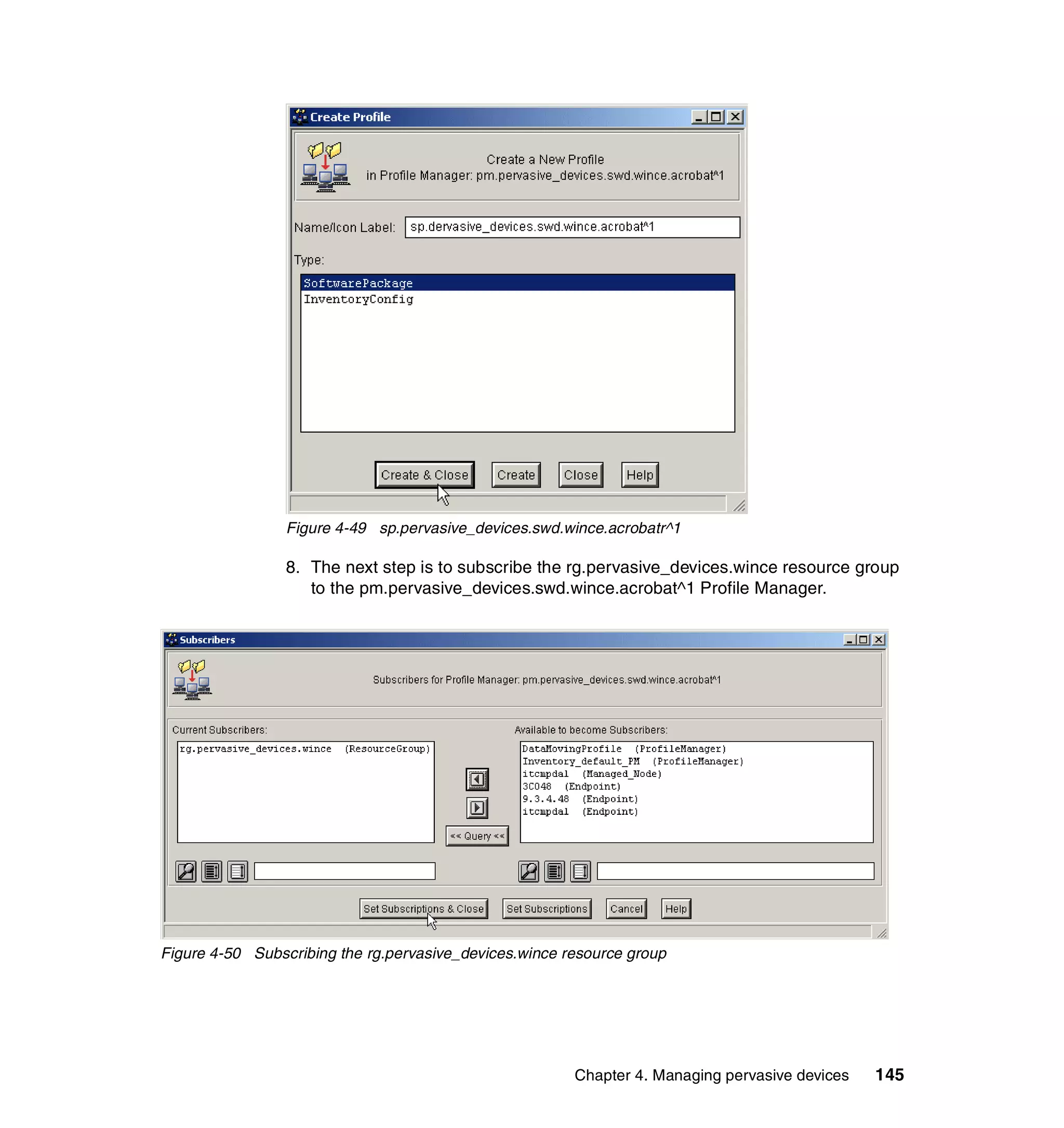 Create Profile

Create a New Profile
in Profile Manager: pm.pervasive_devices.swd.wince.acrobat^1

Name/Icon Label: sp.dervasive_devices.swd.wince.acrobat^1

Type:

SoftwarePackage
InventoryConfig

Create & Close Create Close Help

Figure 4-49 sp.pervasive_devices.swd.wince.acrobatr^1

8. The next step is to subscribe the rg.pervasive_devices.wince resource group to the pm.pervasive_devices.swd.wince.acrobat^1 Profile Manager.

Subscribers

Subscribers for Profile Manager: pm.pervasive_devices.swd.wince.acrobat^1

Current Subscribers:

rg.pervasive_devices.wince (ResourceGroup)

<< Query <<

Available to become Subscribers:

DataMovingProfile (ProfileManager)
Inventory_default_PM (ProfileManager)
itcmpdal (Managed_Node)
3C048 (Endpoint)
9.3.4.48 (Endpoint)
itcmpdal (Endpoint)

Set Subscriptions & Close Set Subscriptions Cancel Help

Figure 4-50 Subscribing the rg.pervasive_devices.wince resource group

Chapter 4. Managing pervasive devices 145